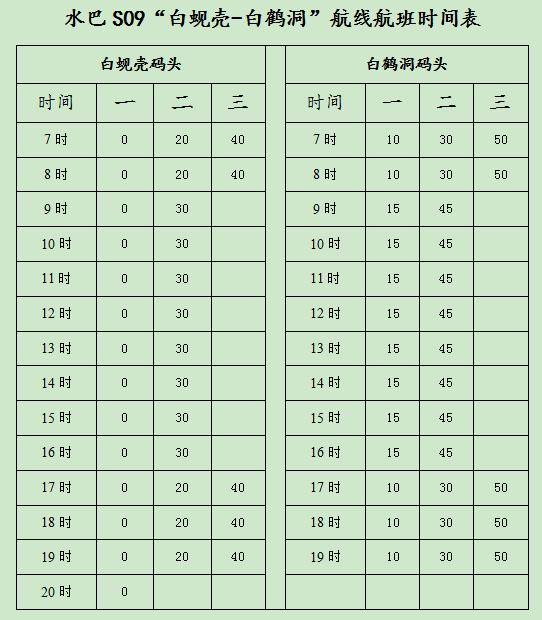 水巴 S09“白蚬壳-白鹤洞”航线航班时间表

白蚬壳码头

| 时间 | 一 | 二 | 三 |
|---|---|---|---|
| 7 时 | 0 | 20 | 40 |
| 8 时 | 0 | 20 | 40 |
| 9 时 | 0 | 30 | |
| 10 时 | 0 | 30 | |
| 11 时 | 0 | 30 | |
| 12 时 | 0 | 30 | |
| 13 时 | 0 | 30 | |
| 14 时 | 0 | 30 | |
| 15 时 | 0 | 30 | |
| 16 时 | 0 | 30 | |
| 17 时 | 0 | 20 | 40 |
| 18 时 | 0 | 20 | 40 |
| 19 时 | 0 | 20 | 40 |
| 20 时 | 0 | | |

白鹤洞码头

| 时间 | 一 | 二 | 三 |
|---|---|---|---|
| 7 时 | 10 | 30 | 50 |
| 8 时 | 10 | 30 | 50 |
| 9 时 | 15 | 45 | |
| 10 时 | 15 | 45 | |
| 11 时 | 15 | 45 | |
| 12 时 | 15 | 45 | |
| 13 时 | 15 | 45 | |
| 14 时 | 15 | 45 | |
| 15 时 | 15 | 45 | |
| 16 时 | 15 | 45 | |
| 17 时 | 10 | 30 | 50 |
| 18 时 | 10 | 30 | 50 |
| 19 时 | 10 | 30 | 50 |
| | | | |